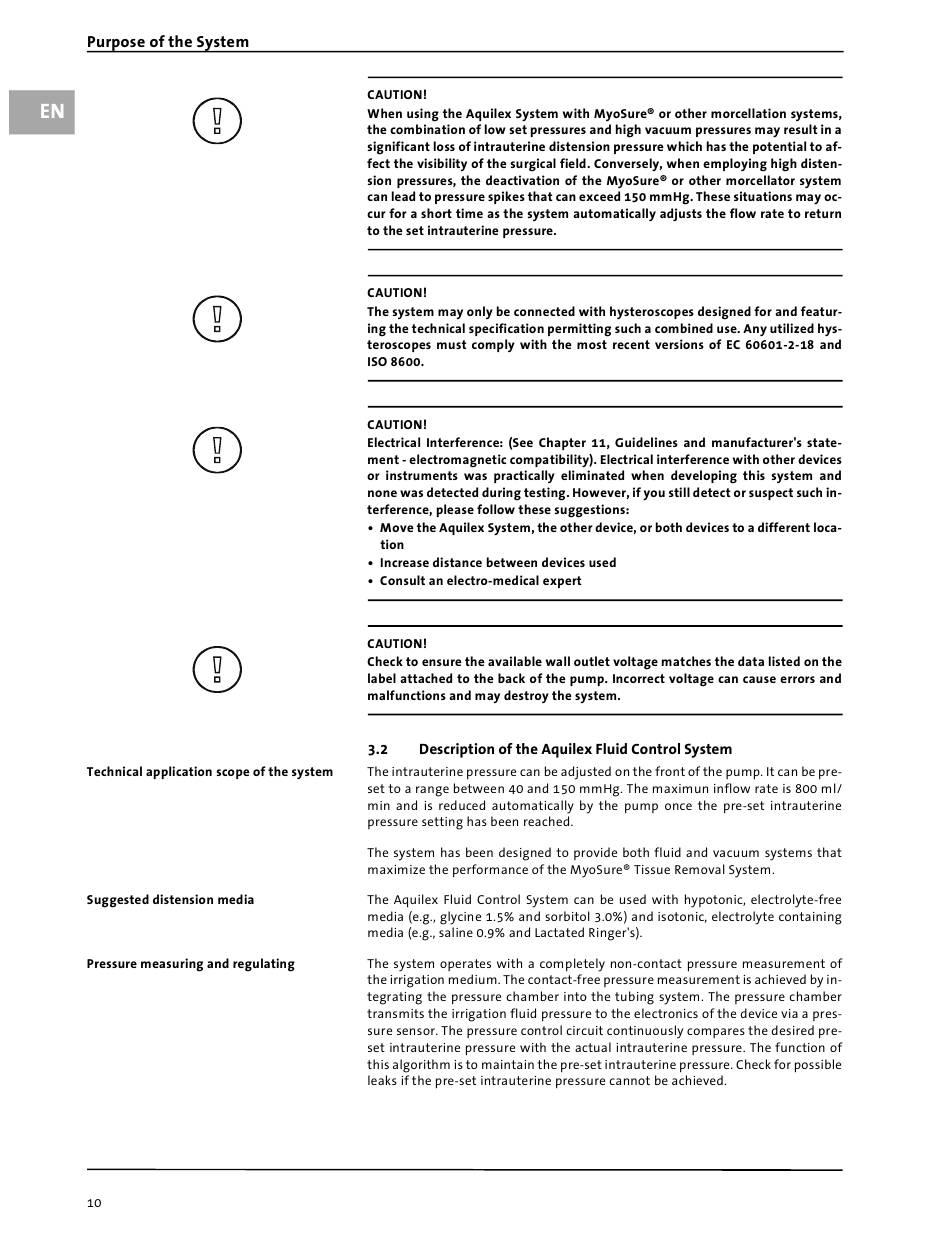 Purpose of the System

EN

CAUTION!
When using the Aquilex System with MyoSure® or other morcellation systems, the combination of low set pressures and high vacuum pressures may result in a significant loss of intrauterine distension pressure which has the potential to affect the visibility of the surgical field. Conversely, when employing high distension pressures, the deactivation of the MyoSure® or other morcellator system can lead to pressure spikes that can exceed 150 mmHg. These situations may occur for a short time as the system automatically adjusts the flow rate to return to the set intrauterine pressure.

CAUTION!
The system may only be connected with hysteroscopes designed for and featuring the technical specification permitting such a combined use. Any utilized hysteroscopes must comply with the most recent versions of EC 60601-2-18 and ISO 8600.

CAUTION!
Electrical Interference: (See Chapter 11, Guidelines and manufacturer's statement - electromagnetic compatibility). Electrical interference with other devices or instruments was practically eliminated when developing this system and none was detected during testing. However, if you still detect or suspect such interference, please follow these suggestions:
• Move the Aquilex System, the other device, or both devices to a different location
• Increase distance between devices used
• Consult an electro-medical expert

CAUTION!
Check to ensure the available wall outlet voltage matches the data listed on the label attached to the back of the pump. Incorrect voltage can cause errors and malfunctions and may destroy the system.

3.2 Description of the Aquilex Fluid Control System

Technical application scope of the system

The intrauterine pressure can be adjusted on the front of the pump. It can be preset to a range between 40 and 150 mmHg. The maximun inflow rate is 800 ml/min and is reduced automatically by the pump once the pre-set intrauterine pressure setting has been reached.

The system has been designed to provide both fluid and vacuum systems that maximize the performance of the MyoSure® Tissue Removal System.

Suggested distension media

The Aquilex Fluid Control System can be used with hypotonic, electrolyte-free media (e.g., glycine 1.5% and sorbitol 3.0%) and isotonic, electrolyte containing media (e.g., saline 0.9% and Lactated Ringer's).

Pressure measuring and regulating

The system operates with a completely non-contact pressure measurement of the irrigation medium. The contact-free pressure measurement is achieved by integrating the pressure chamber into the tubing system. The pressure chamber transmits the irrigation fluid pressure to the electronics of the device via a pressure sensor. The pressure control circuit continuously compares the desired preset intrauterine pressure with the actual intrauterine pressure. The function of this algorithm is to maintain the pre-set intrauterine pressure. Check for possible leaks if the pre-set intrauterine pressure cannot be achieved.

10